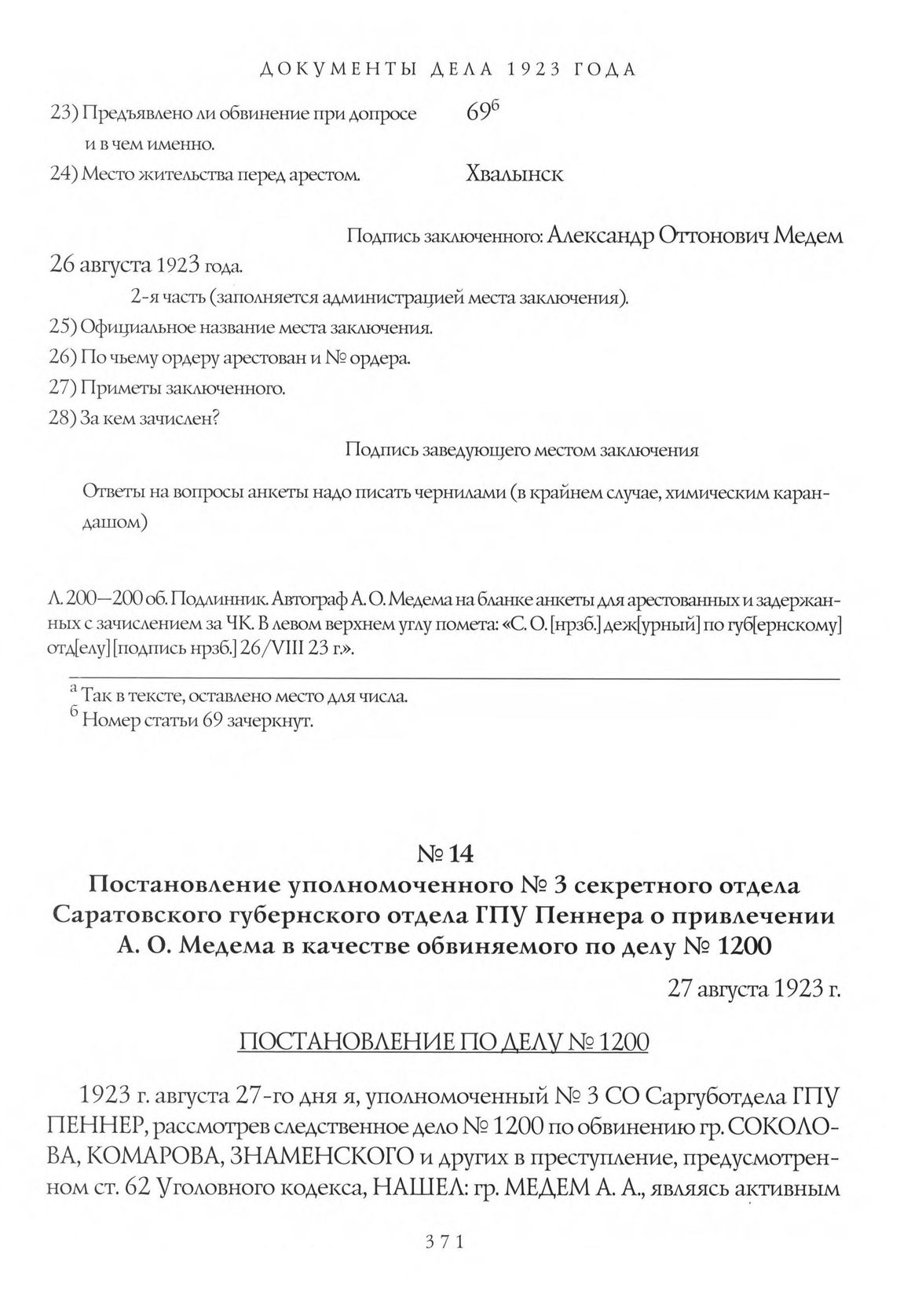 ДОКУМЕНТЫ ДЕЛА 1923 ГОДА

23) Предъявлено ли обвинение при допросе и в чем именно. $69^{б}$

24) Место жительства перед арестом. Хвалынск

Подпись заключенного: Александр Оттонович Медем

26 августа 1923 года.

2-я часть (заполняется администрацией места заключения).

25) Официальное название места заключения.

26) По чьему ордеру арестован и № ордера.

27) Приметы заключенного.

28) За кем зачислен?

Подпись заведующего местом заключения

Ответы на вопросы анкеты надо писать чернилами (в крайнем случае, химическим карандашом)

Л. 200—200 об. Подлинник. Автограф А. О. Медема на бланке анкеты для арестованных и задержанных с зачислением за ЧК. В левом верхнем углу помета: «С. О. [нрзб.] деж[урный] по губ[ернскому] отд[елу] [подпись нрзб.] 26/VIII 23 г.».

$^{а}$ Так в тексте, оставлено место для числа.
$^{б}$ Номер статьи 69 зачеркнут.

№ 14
Постановление уполномоченного № 3 секретного отдела Саратовского губернского отдела ГПУ Пеннера о привлечении А. О. Медема в качестве обвиняемого по делу № 1200

27 августа 1923 г.

ПОСТАНОВЛЕНИЕ ПО ДЕЛУ № 1200

1923 г. августа 27-го дня я, уполномоченный № 3 СО Саргуботдела ГПУ ПЕННЕР, рассмотрев следственное дело № 1200 по обвинению гр. СОКОЛОВА, КОМАРОВА, ЗНАМЕНСКОГО и других в преступление, предусмотренном ст. 62 Уголовного кодекса, НАШЕЛ: гр. МЕДЕМ А. А., являясь активным

371